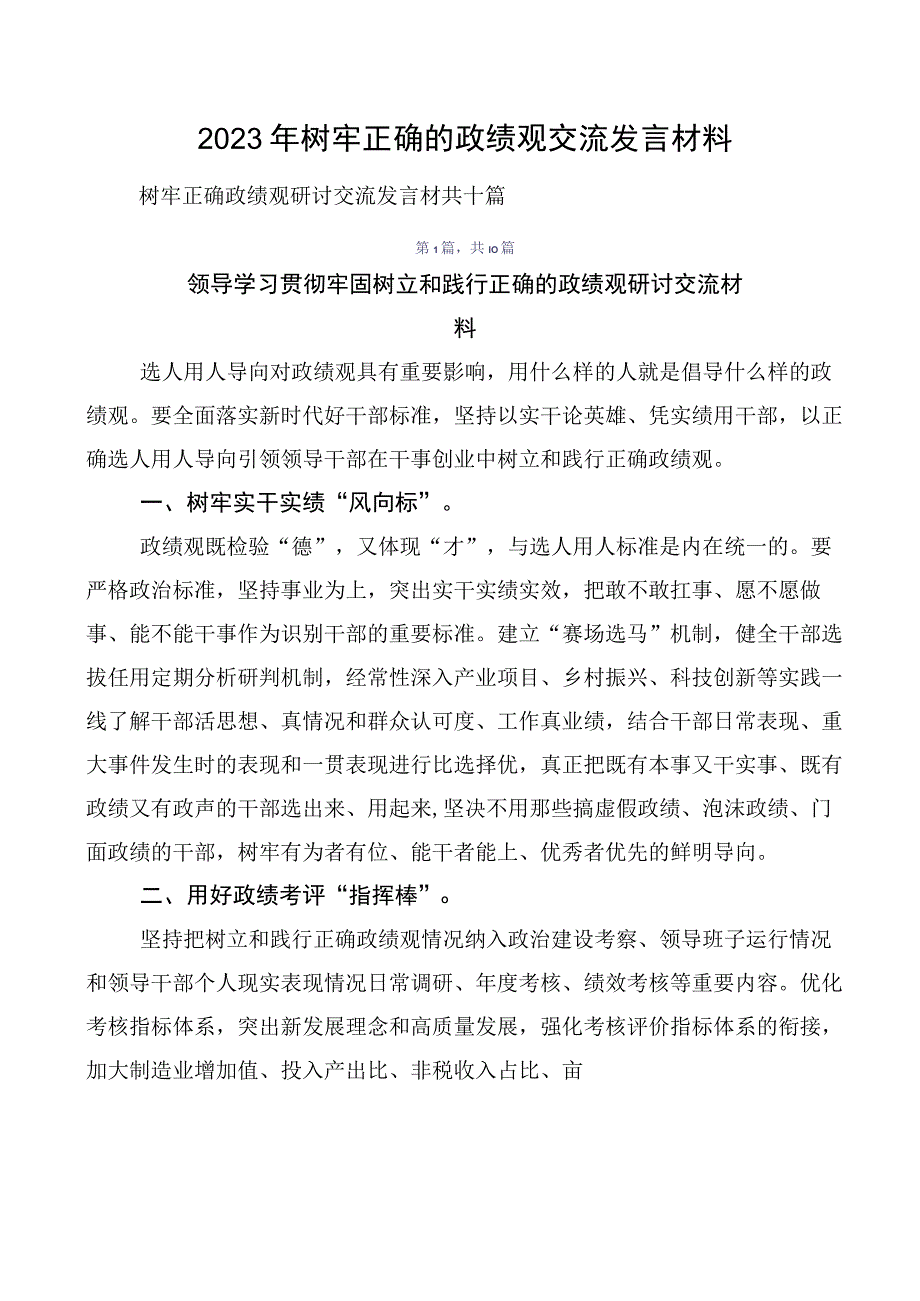 2023年树牢正确的政绩观交流发言材料

树牢正确政绩观研讨交流发言材共十篇

第1篇，共10篇

领导学习贯彻牢固树立和践行正确的政绩观研讨交流材料

选人用人导向对政绩观具有重要影响，用什么样的人就是倡导什么样的政绩观。要全面落实新时代好干部标准，坚持以实干论英雄、凭实绩用干部，以正确选人用人导向引领领导干部在干事创业中树立和践行正确政绩观。

一、树牢实干实绩“风向标”。

政绩观既检验“德”，又体现“才”，与选人用人标准是内在统一的。要严格政治标准，坚持事业为上，突出实干实绩实效，把敢不敢扛事、愿不愿做事、能不能干事作为识别干部的重要标准。建立“赛场选马”机制，健全干部选拔任用定期分析研判机制，经常性深入产业项目、乡村振兴、科技创新等实践一线了解干部活思想、真情况和群众认可度、工作真业绩，结合干部日常表现、重大事件发生时的表现和一贯表现进行比选择优，真正把既有本事又干实事、既有政绩又有政声的干部选出来、用起来,坚决不用那些搞虚假政绩、泡沫政绩、门面政绩的干部，树牢有为者有位、能干者能上、优秀者优先的鲜明导向。

二、用好政绩考评“指挥棒”。

坚持把树立和践行正确政绩观情况纳入政治建设考察、领导班子运行情况和领导干部个人现实表现情况日常调研、年度考核、绩效考核等重要内容。优化考核指标体系，突出新发展理念和高质量发展，强化考核评价指标体系的衔接，加大制造业增加值、投入产出比、非税收入占比、亩